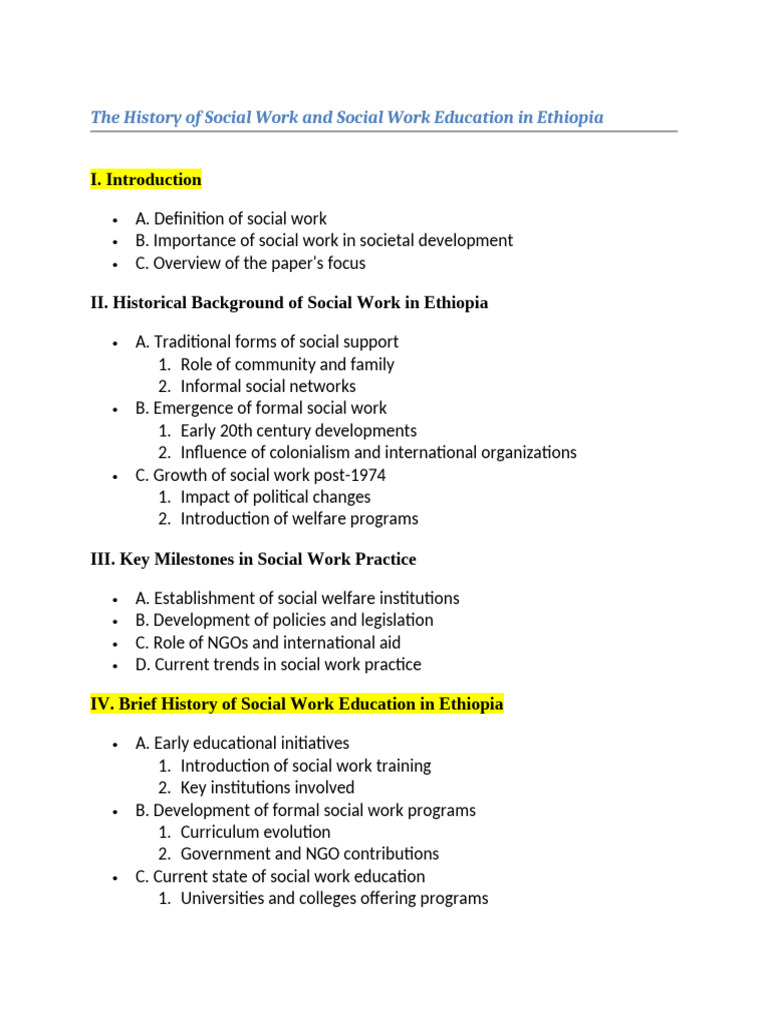 The History of Social Work and Social Work Education in Ethiopia

I. Introduction

• A. Definition of social work
• B. Importance of social work in societal development
• C. Overview of the paper's focus

II. Historical Background of Social Work in Ethiopia

• A. Traditional forms of social support
1. Role of community and family
2. Informal social networks
• B. Emergence of formal social work
1. Early 20th century developments
2. Influence of colonialism and international organizations
• C. Growth of social work post-1974
1. Impact of political changes
2. Introduction of welfare programs

III. Key Milestones in Social Work Practice

• A. Establishment of social welfare institutions
• B. Development of policies and legislation
• C. Role of NGOs and international aid
• D. Current trends in social work practice

IV. Brief History of Social Work Education in Ethiopia

• A. Early educational initiatives
1. Introduction of social work training
2. Key institutions involved
• B. Development of formal social work programs
1. Curriculum evolution
2. Government and NGO contributions
• C. Current state of social work education
1. Universities and colleges offering programs